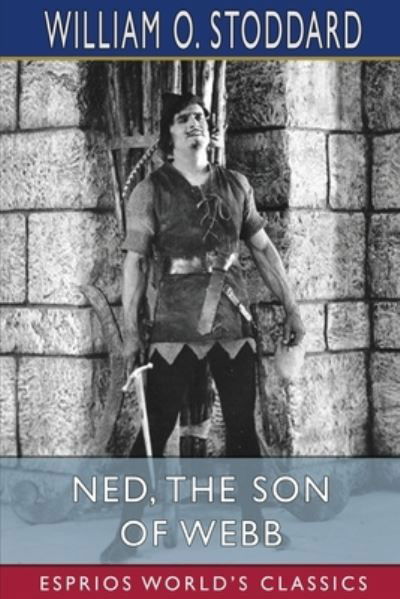 WILLIAM O. STODDARD

NED, THE SON OF WEBB

ESPRIOS WORLD'S CLASSICS